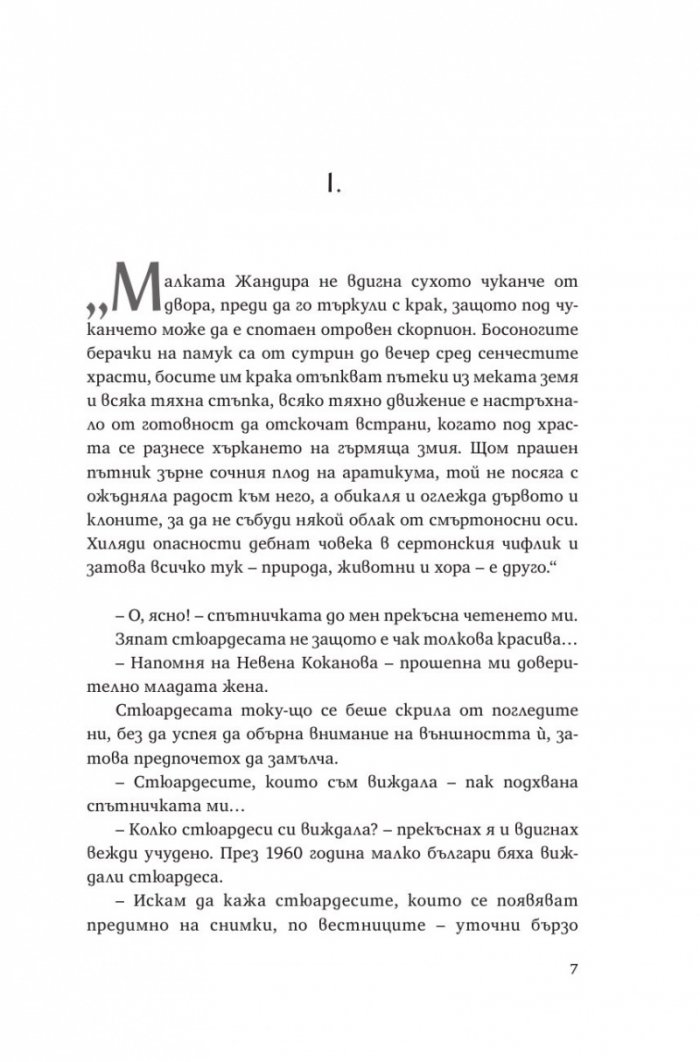 I.

„Малката Жандира не вдигна сухото чуканче от двора, преди да го търкули с крак, защото под чуканчето може да е спотаен отровен скорпион. Босоногите берачки на памук са от сутрин до вечер сред сенчестите храсти, босите им крака отъпкват пътеки из меката земя и всяка тяхна стъпка, всяко тяхно движение е настръхнало от готовност да отскочат встрани, когато под храста се разнесе хъркането на гърмяща змия. Щом прашен пътник зърне сочния плод на аратикума, той не посяга с ожъдняла радост към него, а обикаля и оглежда дървото и клоните, за да не събуди някой облак от смъртоносни оси. Хиляди опасности дебнат човека в сертонския чифлик и затова всичко тук – природа, животни и хора – е друго.“

– О, ясно! – спътничката до мен прекъсна четенето ми.

Зяпат стюардесата не защото е чак толкова красива…

– Напомня на Невена Коканова – прошепна ми доверително младата жена.

Стюардесата току-що се беше скрила от погледите ни, без да успея да обърна внимание на външността ѝ, затова предпочетох да замълча.

– Стюардесите, които съм виждала – пак подхвана спътничката ми…

– Колко стюардеси си виждала? – прекъснах я и вдигнах вежди учудено. През 1960 година малко българи бяха виждали стюардеса.

– Искам да кажа стюардесите, които се появяват предимно на снимки, по вестниците – уточни бързо

7